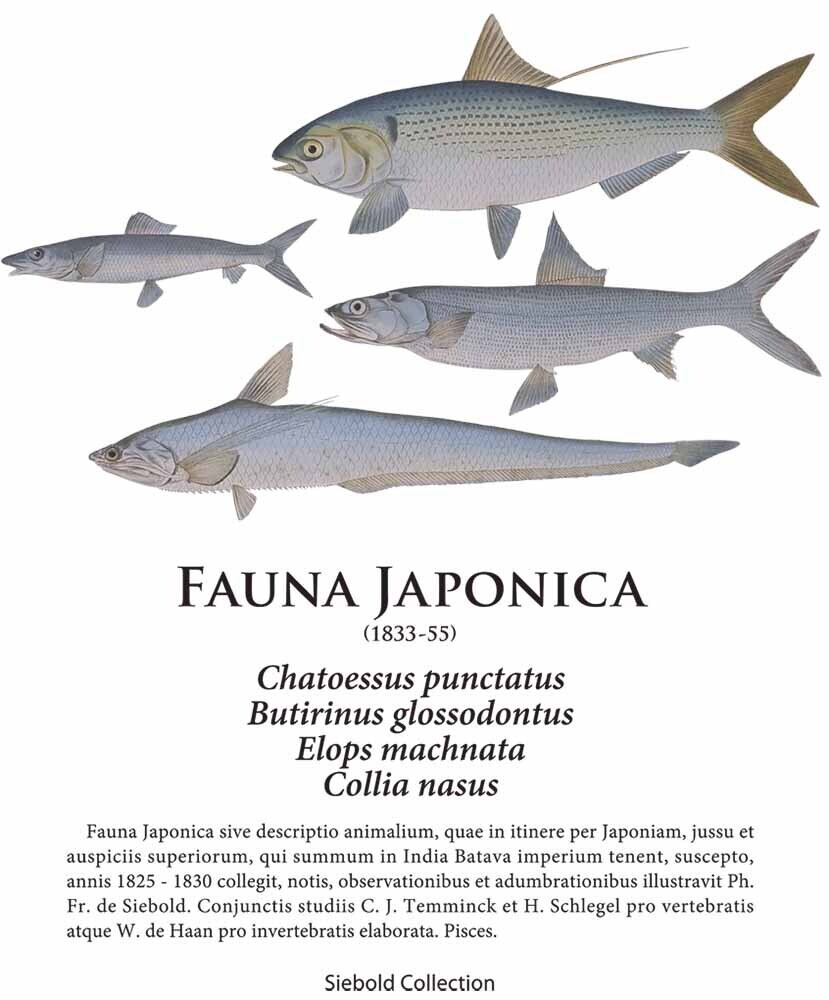 FAUNA JAPONICA
(1833-55)

Chatoessus punctatus
Butirinus glossodontus
Elops machnata
Collia nasus

Fauna Japonica sive descriptio animalium, quae in itinere per Japoniam, jussu et auspiciis superiorum, qui summum in India Batava imperium tenent, suscepto, annis 1825 - 1830 collegit, notis, observationibus et adumbrationibus illustravit Ph. Fr. de Siebold. Conjunctis studiis C. J. Temminck et H. Schlegel pro vertebratis atque W. de Haan pro invertebratis elaborata. Pisces.

Siebold Collection